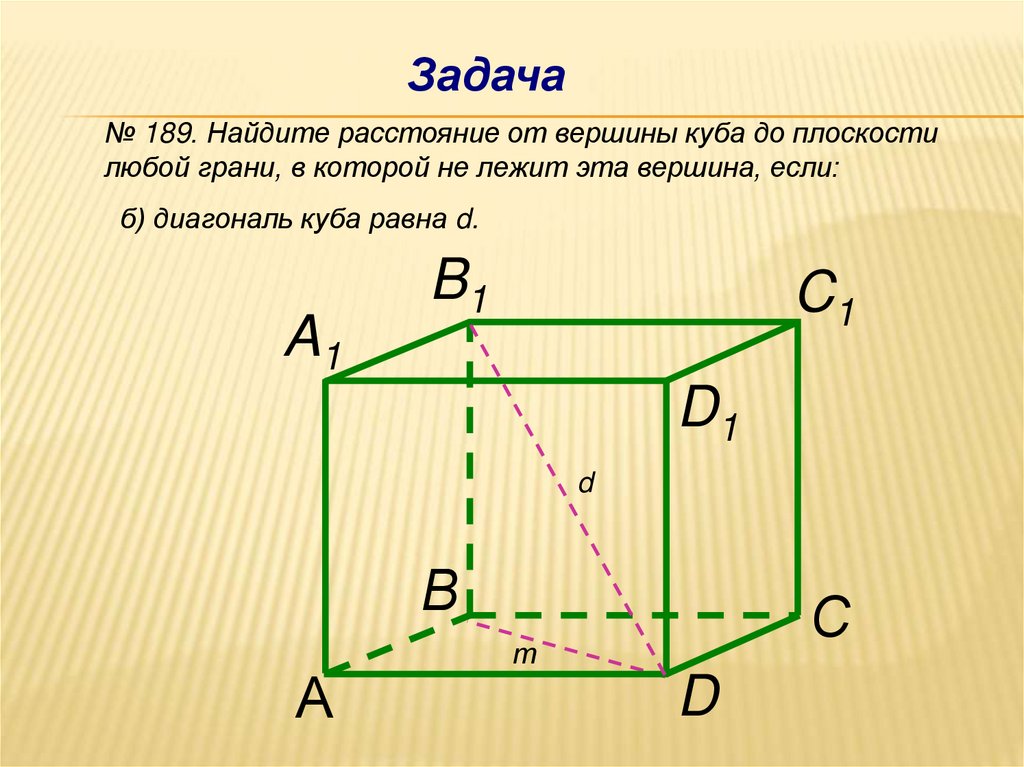 Задача

№ 189. Найдите расстояние от вершины куба до плоскости любой грани, в которой не лежит эта вершина, если:

б) диагональ куба равна d.

$B_1$

$C_1$

$A_1$

$D_1$

d

B

C

m

A

D